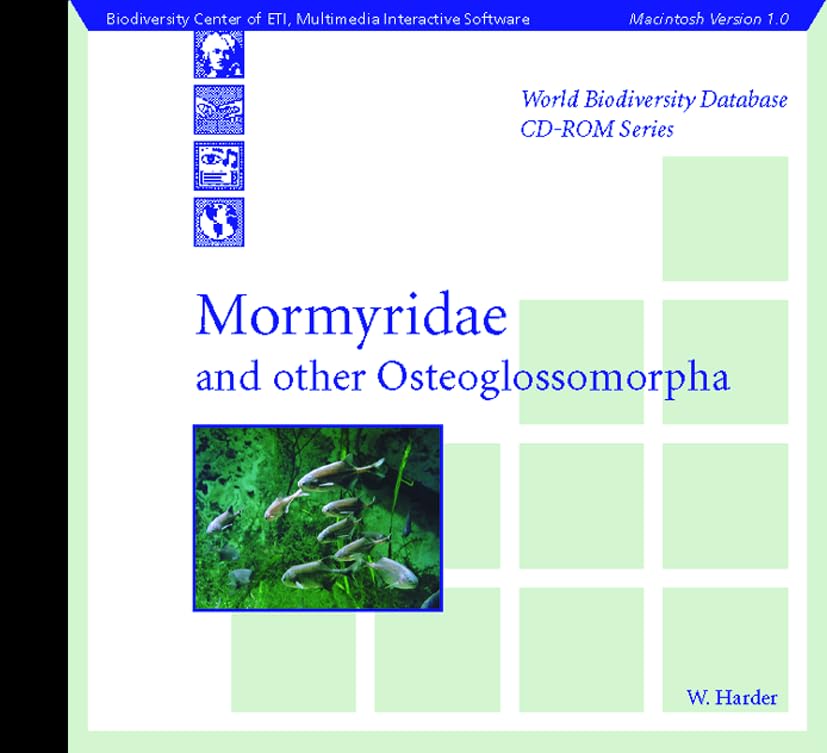 Biodiversity Center of ETI, Multimedia Interactive Software Macintosh Version 1.0

World Biodiversity Database
CD-ROM Series

Mormyridae
and other Osteoglossomorpha

W. Harder